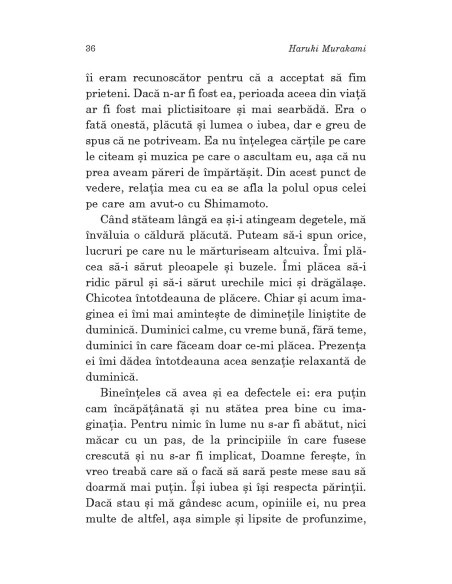 36 Haruki Murakami

îi eram recunoscător pentru că a acceptat să fim prieteni. Dacă n-ar fi fost ea, perioada aceea din viață ar fi fost mai plictisitoare și mai searbădă. Era o fată onestă, plăcută și lumea o iubea, dar e greu de spus că ne potriveam. Ea nu înțelegea cărțile pe care le citeam și muzica pe care o ascultam eu, așa că nu prea aveam păreri de împărtășit. Din acest punct de vedere, relația mea cu ea se afla la polul opus celei pe care am avut-o cu Shimamoto.

Când stăteam lângă ea și-i atingeam degetele, mă învăluia o căldură plăcută. Puteam să-i spun orice, lucruri pe care nu le mărturiseam altcuiva. Îmi plăcea să-i sărut pleoapele și buzele. Îmi plăcea să-i ridic părul și să-i sărut urechile mici și drăgălașe. Chicotea întotdeauna de plăcere. Chiar și acum imaginea ei îmi mai amintește de diminețile liniștite de duminică. Duminici calme, cu vreme bună, fără teme, duminici în care făceam doar ce-mi plăcea. Prezența ei îmi dădea întotdeauna acea senzație relaxantă de duminică.

Bineînțeles că avea și ea defectele ei: era puțin cam încăpățânată și nu stătea prea bine cu imaginația. Pentru nimic în lume nu s-ar fi abătut, nici măcar cu un pas, de la principiile în care fusese crescută și nu s-ar fi implicat, Doamne ferește, în vreo treabă care să o facă să sară peste mese sau să doarmă mai puțin. Își iubea și își respecta părinții. Dacă stau și mă gândesc acum, opiniile ei, nu prea multe de altfel, așa simple și lipsite de profunzime,